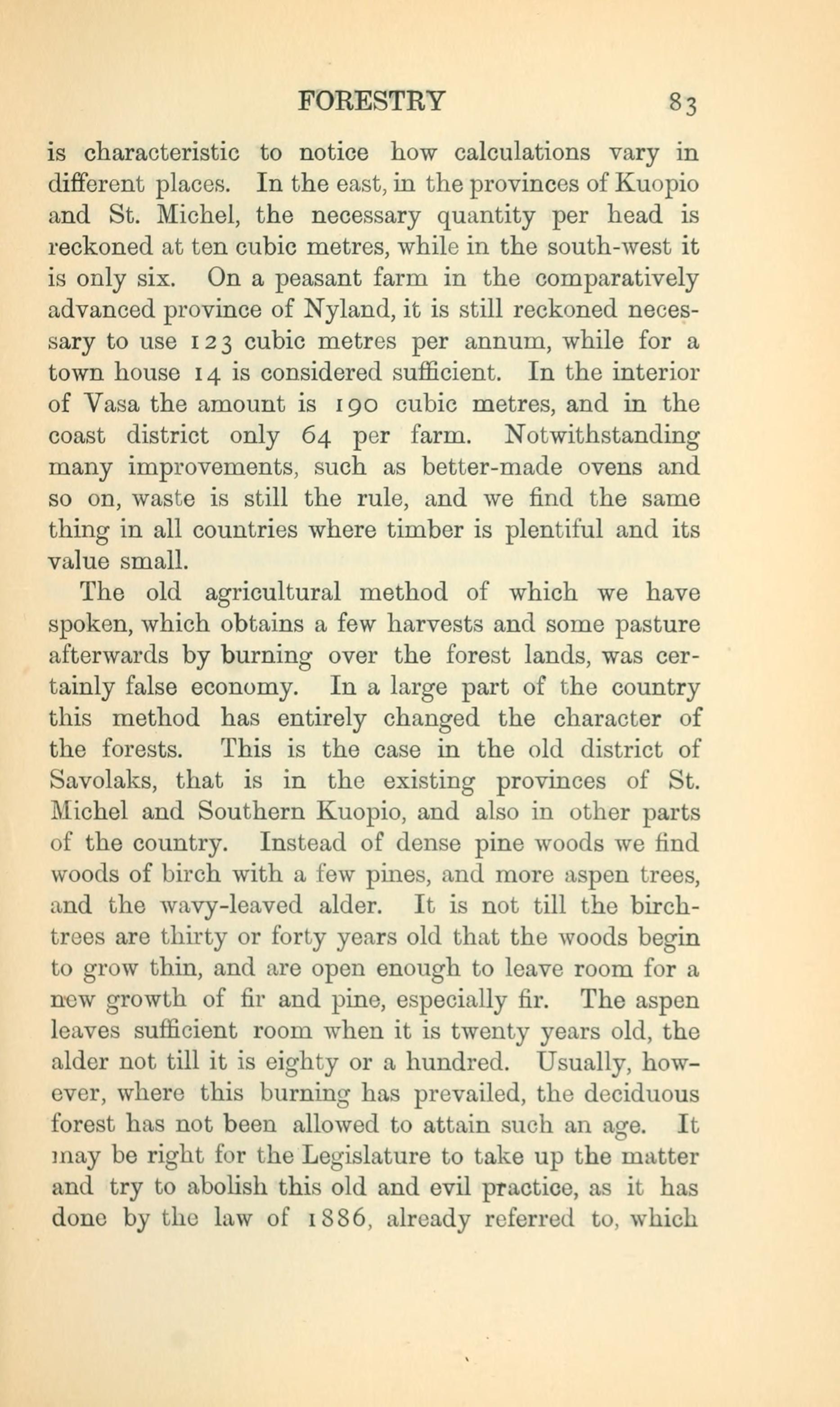 FORESTRY 83

is characteristic to notice how calculations vary in different places. In the east, in the provinces of Kuopio and St. Michel, the necessary quantity per head is reckoned at ten cubic metres, while in the south-west it is only six. On a peasant farm in the comparatively advanced province of Nyland, it is still reckoned necessary to use 123 cubic metres per annum, while for a town house 14 is considered sufficient. In the interior of Vasa the amount is 190 cubic metres, and in the coast district only 64 per farm. Notwithstanding many improvements, such as better-made ovens and so on, waste is still the rule, and we find the same thing in all countries where timber is plentiful and its value small.

The old agricultural method of which we have spoken, which obtains a few harvests and some pasture afterwards by burning over the forest lands, was certainly false economy. In a large part of the country this method has entirely changed the character of the forests. This is the case in the old district of Savolaks, that is in the existing provinces of St. Michel and Southern Kuopio, and also in other parts of the country. Instead of dense pine woods we find woods of birch with a few pines, and more aspen trees, and the wavy-leaved alder. It is not till the birch-trees are thirty or forty years old that the woods begin to grow thin, and are open enough to leave room for a new growth of fir and pine, especially fir. The aspen leaves sufficient room when it is twenty years old, the alder not till it is eighty or a hundred. Usually, however, where this burning has prevailed, the deciduous forest has not been allowed to attain such an age. It may be right for the Legislature to take up the matter and try to abolish this old and evil practice, as it has done by the law of 1886, already referred to, which